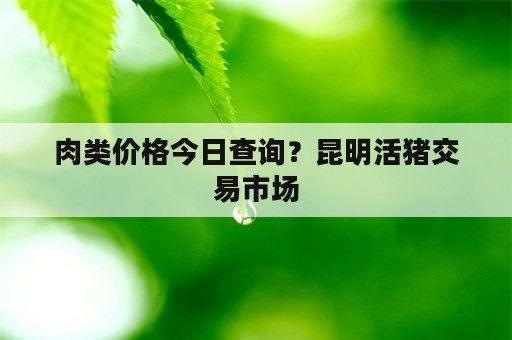 肉类价格今日查询？昆明活猪交易市场